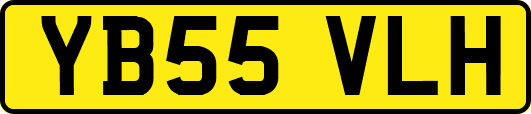 YB55 VLH